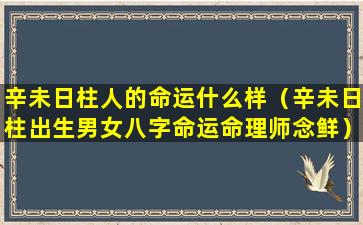 辛未日柱人的命运什么样（辛未日柱出生男女八字命运命理师念鲜）